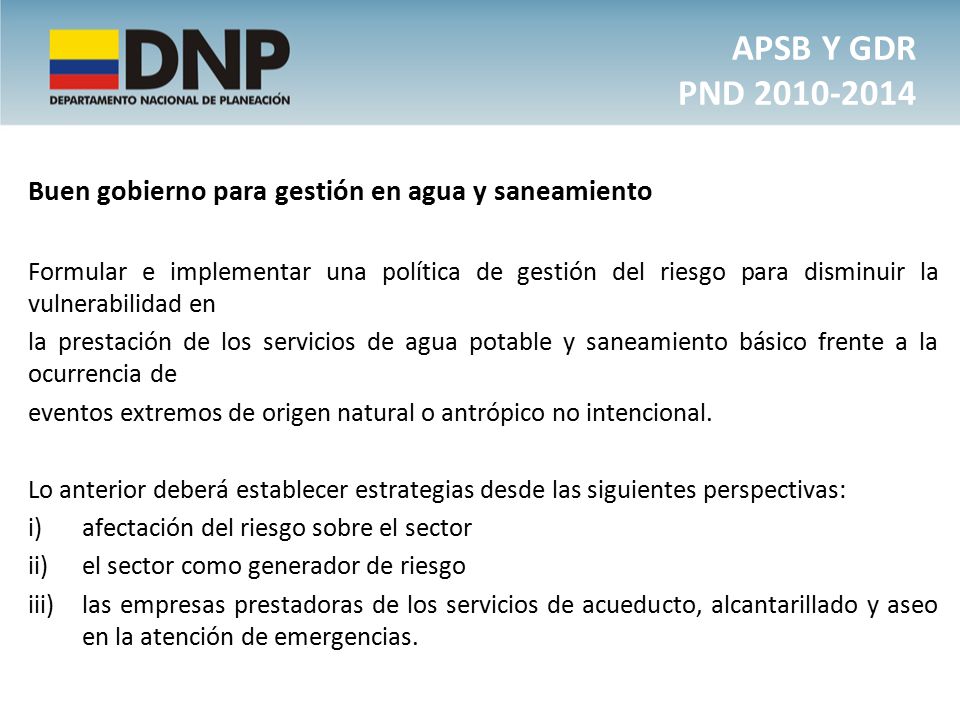 DNP
DEPARTAMENTO NACIONAL DE PLANEACIÓN

APSB Y GDR
PND 2010-2014

Buen gobierno para gestión en agua y saneamiento

Formular e implementar una política de gestión del riesgo para disminuir la vulnerabilidad en
la prestación de los servicios de agua potable y saneamiento básico frente a la ocurrencia de
eventos extremos de origen natural o antrópico no intencional.

Lo anterior deberá establecer estrategias desde las siguientes perspectivas:
i) afectación del riesgo sobre el sector
ii) el sector como generador de riesgo
iii) las empresas prestadoras de los servicios de acueducto, alcantarillado y aseo en la atención de emergencias.